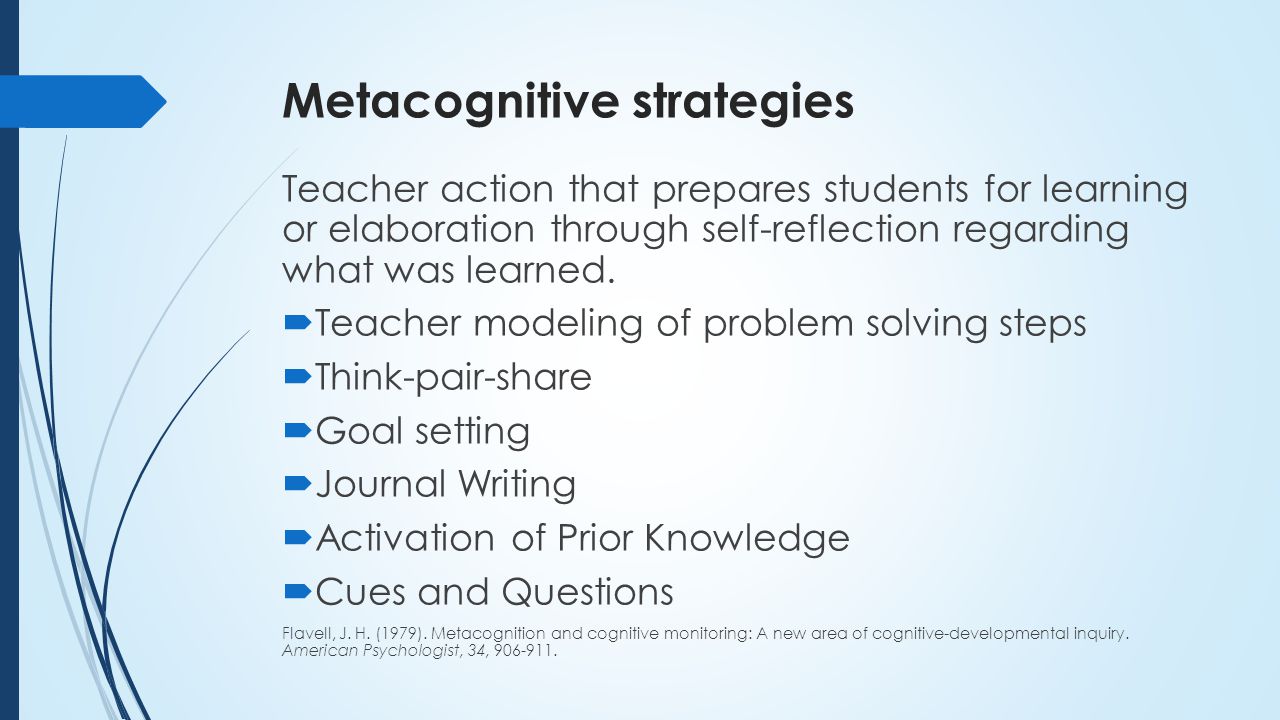 Metacognitive strategies

Teacher action that prepares students for learning or elaboration through self-reflection regarding what was learned.

Teacher modeling of problem solving steps

Think-pair-share

Goal setting

Journal Writing

Activation of Prior Knowledge

Cues and Questions

Flavell, J. H. (1979). Metacognition and cognitive monitoring: A new area of cognitive-developmental inquiry. American Psychologist, 34, 906-911.